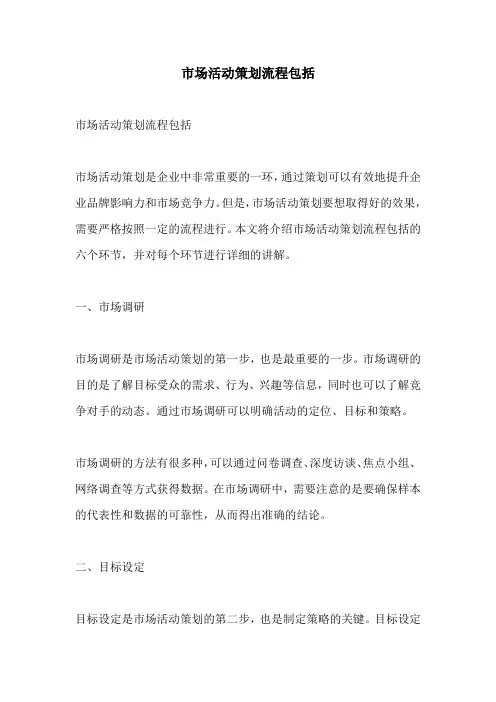 市场活动策划流程包括

市场活动策划流程包括

市场活动策划是企业中非常重要的一环，通过策划可以有效地提升企业品牌影响力和市场竞争力。但是，市场活动策划要想取得好的效果，需要严格按照一定的流程进行。本文将介绍市场活动策划流程包括的六个环节，并对每个环节进行详细的讲解。

一、市场调研

市场调研是市场活动策划的第一步，也是最重要的一步。市场调研的目的是了解目标受众的需求、行为、兴趣等信息，同时也可以了解竞争对手的动态。通过市场调研可以明确活动的定位、目标和策略。

市场调研的方法有很多种，可以通过问卷调查、深度访谈、焦点小组、网络调查等方式获得数据。在市场调研中，需要注意的是要确保样本的代表性和数据的可靠性，从而得出准确的结论。

二、目标设定

目标设定是市场活动策划的第二步，也是制定策略的关键。目标设定